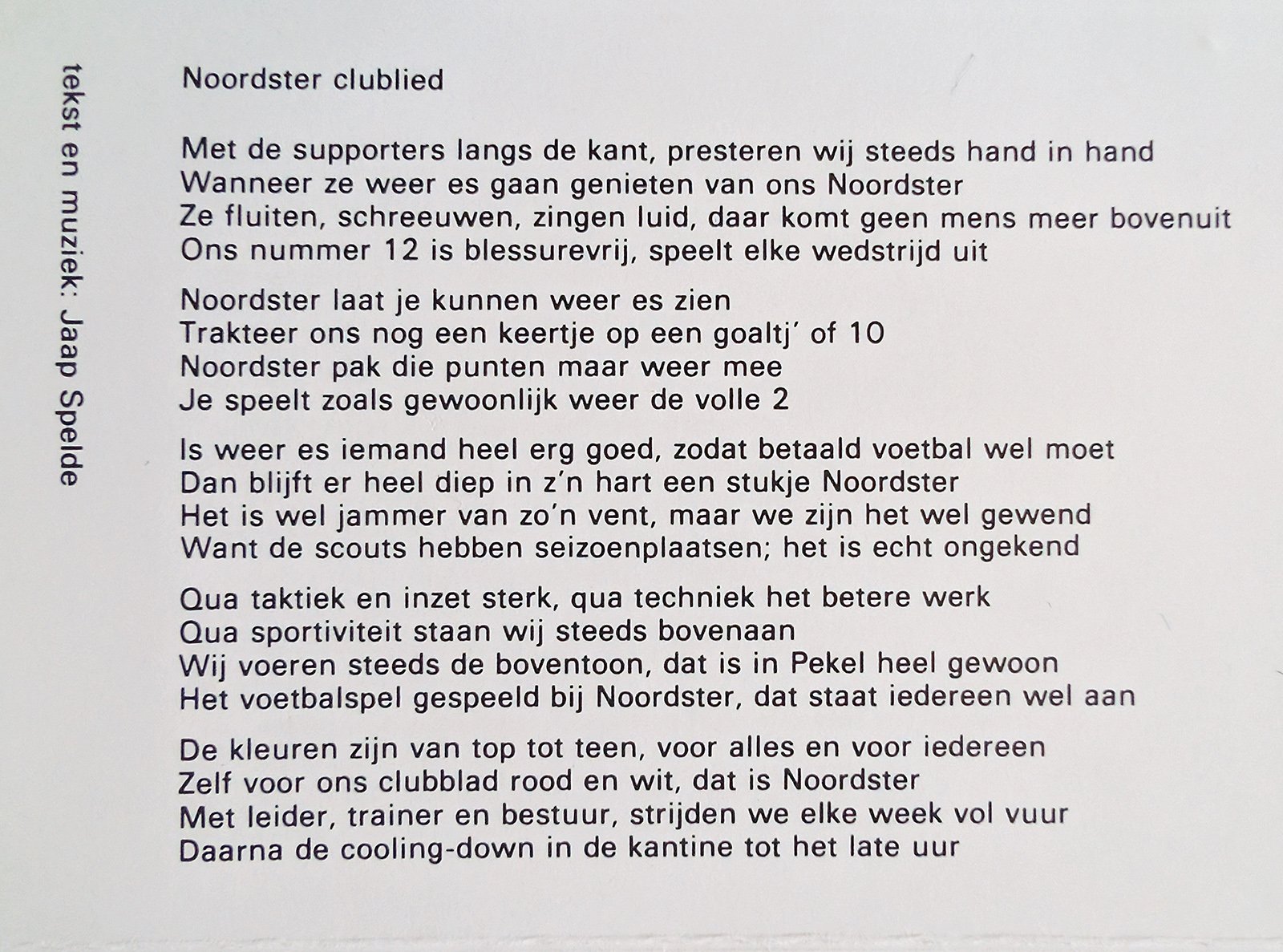 tekst en muziek: Jaap Spelde

Noordster clublied

Met de supporters langs de kant, presteren wij steeds hand in hand
Wanneer ze weer es gaan genieten van ons Noordster
Ze fluiten, schreeuwen, zingen luid, daar komt geen mens meer bovenuit
Ons nummer 12 is blessurevrij, speelt elke wedstrijd uit

Noordster laat je kunnen weer es zien
Trakteer ons nog een keertje op een goaltj' of 10
Noordster pak die punten maar weer mee
Je speelt zoals gewoonlijk weer de volle 2

Is weer es iemand heel erg goed, zodat betaald voetbal wel moet
Dan blijft er heel diep in z'n hart een stukje Noordster
Het is wel jammer van zo'n vent, maar we zijn het wel gewend
Want de scouts hebben seizoenplaatsen; het is echt ongekend

Qua taktiek en inzet sterk, qua techniek het betere werk
Qua sportiviteit staan wij steeds bovenaan
Wij voeren steeds de boventoon, dat is in Pekel heel gewoon
Het voetbalspel gespeeld bij Noordster, dat staat iedereen wel aan

De kleuren zijn van top tot teen, voor alles en voor iedereen
Zelf voor ons clubblad rood en wit, dat is Noordster
Met leider, trainer en bestuur, strijden we elke week vol vuur
Daarna de cooling-down in de kantine tot het late uur